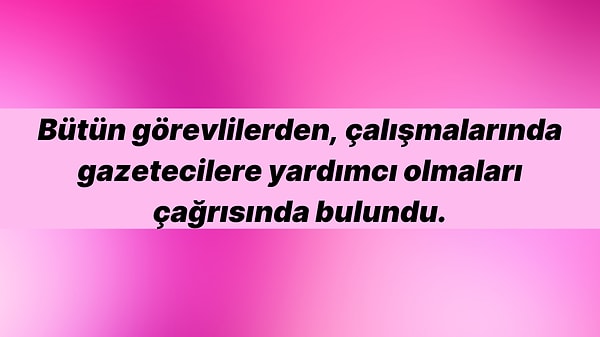 Bütün görevlilerden, çalışmalarında gazetecilere yardımcı olmaları çağrısında bulundu.